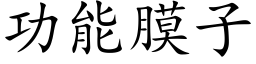 功能膜子